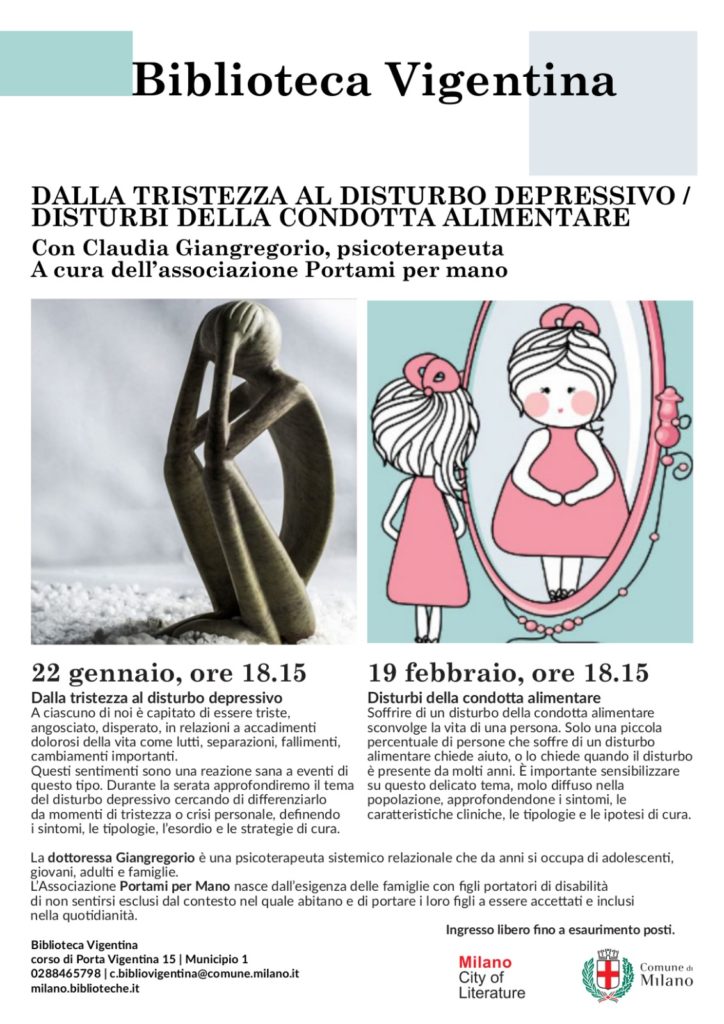 Biblioteca Vigentina

DALLA TRISTEZZA AL DISTURBO DEPRESSIVO / DISTURBI DELLA CONDOTTA ALIMENTARE
Con Claudia Giangregorio, psicoterapeuta
A cura dell'associazione Portami per mano

22 gennaio, ore 18.15
Dalla tristezza al disturbo depressivo
A ciascuno di noi è capitato di essere triste, angosciato, disperato, in relazioni a accadimenti dolorosi della vita come lutti, separazioni, fallimenti, cambiamenti importanti.
Questi sentimenti sono una reazione sana a eventi di questo tipo. Durante la serata approfondiremo il tema del disturbo depressivo cercando di differenziarlo da momenti di tristezza o crisi personale, definendo i sintomi, le tipologie, l'esordio e le strategie di cura.

19 febbraio, ore 18.15
Disturbi della condotta alimentare
Soffrire di un disturbo della condotta alimentare sconvolge la vita di una persona. Solo una piccola percentuale di persone che soffre di un disturbo alimentare chiede aiuto, o lo chiede quando il disturbo è presente da molti anni. È importante sensibilizzare su questo delicato tema, molo diffuso nella popolazione, approfondendone i sintomi, le caratteristiche cliniche, le tipologie e le ipotesi di cura.

La dottoressa Giangregorio è una psicoterapeuta sistemico relazionale che da anni si occupa di adolescenti, giovani, adulti e famiglie.
L'Associazione Portami per Mano nasce dall'esigenza delle famiglie con figli portatori di disabilità di non sentirsi esclusi dal contesto nel quale abitano e di portare i loro figli a essere accettati e inclusi nella quotidianità.

Ingresso libero fino a esaurimento posti.

Biblioteca Vigentina
corso di Porta Vigentina 15 | Municipio 1
0288465798 | c.bibliovigentina@comune.milano.it
milano.biblioteche.it

Milano
City of
Literature

Comune di
Milano